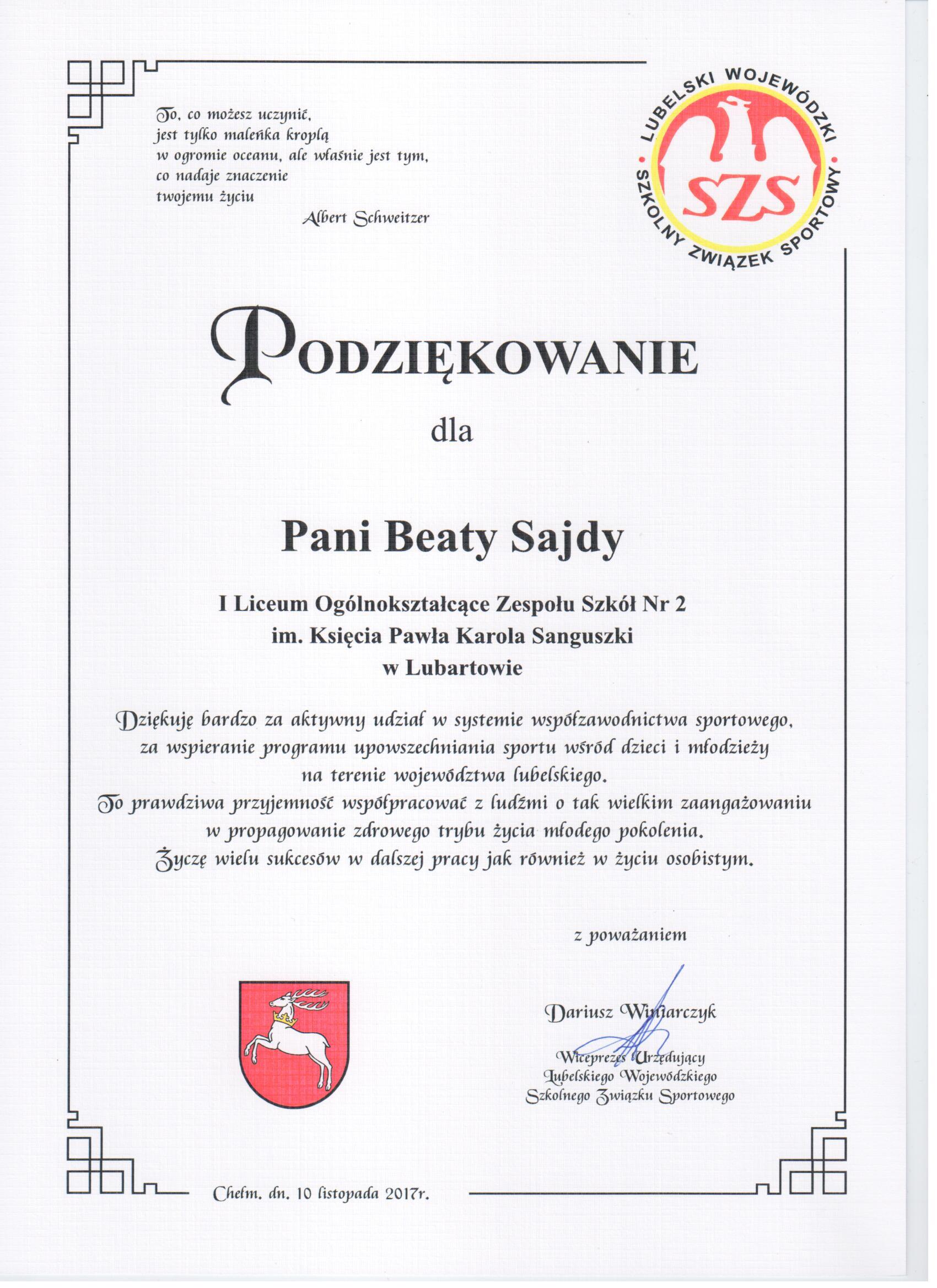 To, co możesz uczynić, jest tylko maleńka kroplą w ogromie oceanu, ale właśnie jest tym, co nadaje znaczenie twojemu życiu

Albert Schweitzer

LUBELSKI WOJEWÓDZKI SZKOLNY ZWIĄZEK SPORTOWY

SZS

PODZIĘKOWANIE

dla

Pani Beaty Sajdy

I Liceum Ogólnokształcące Zespołu Szkół Nr 2
im. Księcia Pawła Karola Sanguszki
w Lubartowie

Dziękuję bardzo za aktywny udział w systemie współzawodnictwa sportowego, za wspieranie programu upowszechniania sportu wśród dzieci i młodzieży na terenie województwa lubelskiego.
To prawdziwa przyjemność współpracować z ludźmi o tak wielkim zaangażowaniu w propagowanie zdrowego trybu życia młodego pokolenia.
Życzę wielu sukcesów w dalszej pracy jak również w życiu osobistym.

z poważaniem

Dariusz Winiarczyk

Wiceprezes Urzędujący
Lubelskiego Wojewódzkiego
Szkolnego Związku Sportowego

Chełm, dn. 10 listopada 2017r.